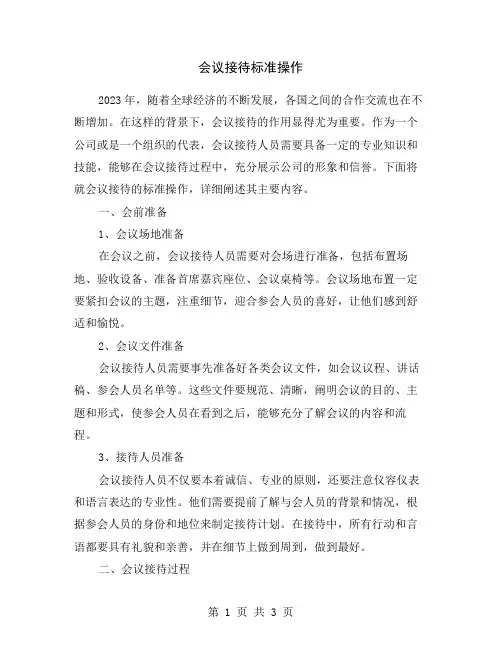 会议接待标准操作

2023年，随着全球经济的不断发展，各国之间的合作交流也在不断增加。在这样的背景下，会议接待的作用显得尤为重要。作为一个公司或是一个组织的代表，会议接待人员需要具备一定的专业知识和技能，能够在会议接待过程中，充分展示公司的形象和信誉。下面将就会议接待的标准操作，详细阐述其主要内容。

一、会前准备

1、会议场地准备

在会议之前，会议接待人员需要对会场进行准备，包括布置场地、验收设备、准备首席嘉宾座位、会议桌椅等。会议场地布置一定要紧扣会议的主题，注重细节，迎合参会人员的喜好，让他们感到舒适和愉悦。

2、会议文件准备

会议接待人员需要事先准备好各类会议文件，如会议议程、讲话稿、参会人员名单等。这些文件要规范、清晰，阐明会议的目的、主题和形式，使参会人员在看到之后，能够充分了解会议的内容和流程。

3、接待人员准备

会议接待人员不仅要本着诚信、专业的原则，还要注意仪容仪表和语言表达的专业性。他们需要提前了解与会人员的背景和情况，根据参会人员的身份和地位来制定接待计划。在接待中，所有行动和言语都要具有礼貌和亲善，并在细节上做到周到，做到最好。

二、会议接待过程

第 1 页 共 3 页